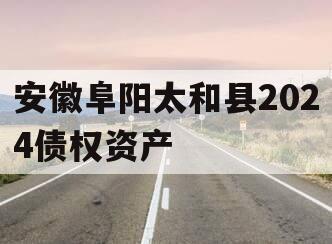 安徽阜阳太和县2024债权资产